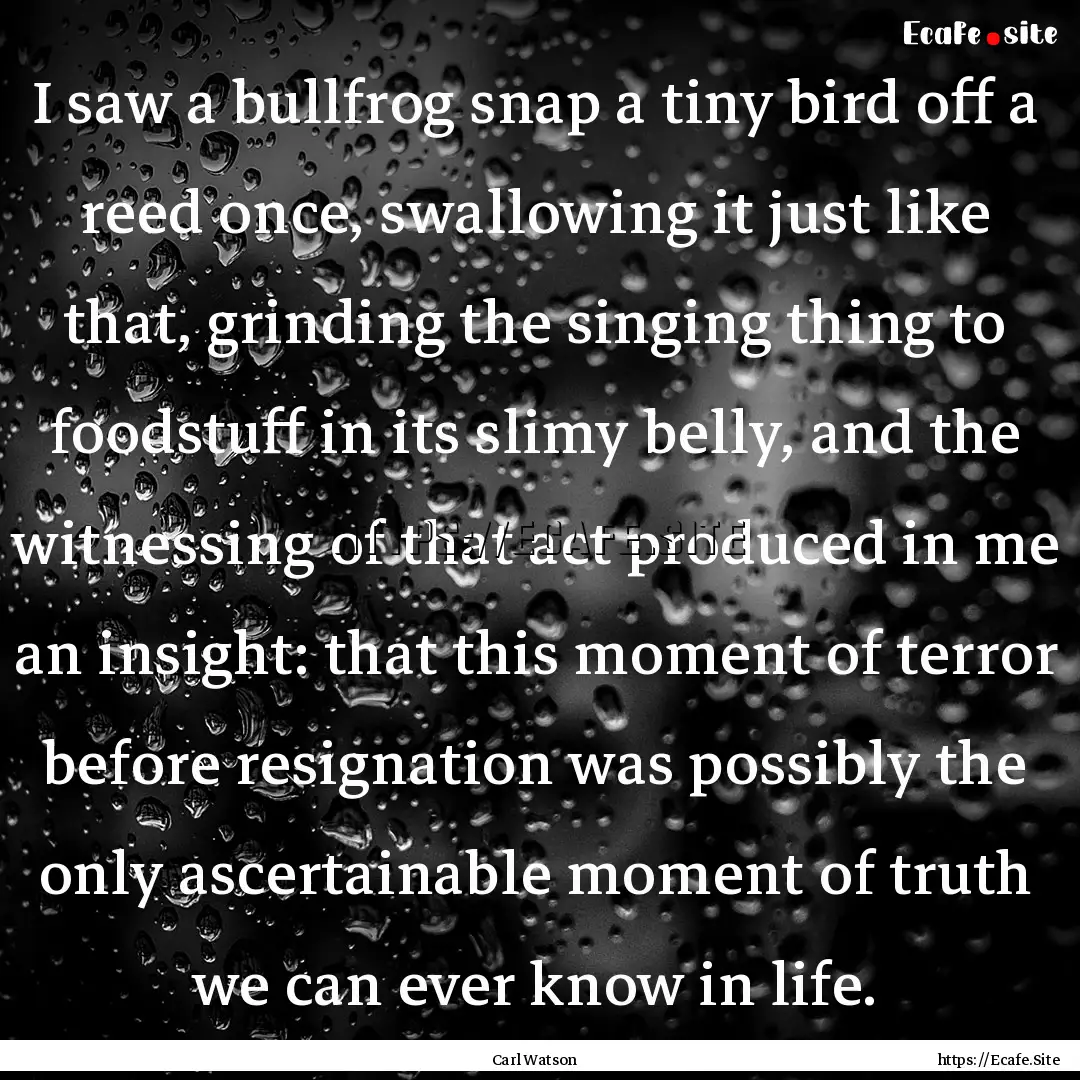 Ecafe.site

I saw a bullfrog snap a tiny bird off a reed once, swallowing it just like that, grinding the singing thing to foodstuff in its slimy belly, and the witnessing of that act produced in me an insight: that this moment of terror before resignation was possibly the only ascertainable moment of truth we can ever know in life.

Carl Watson

https://Ecafe.Site